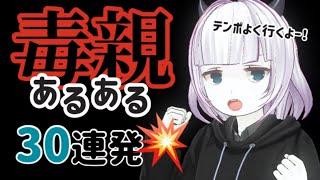 毒親
あるある
30連発

テンポよく行くよー!